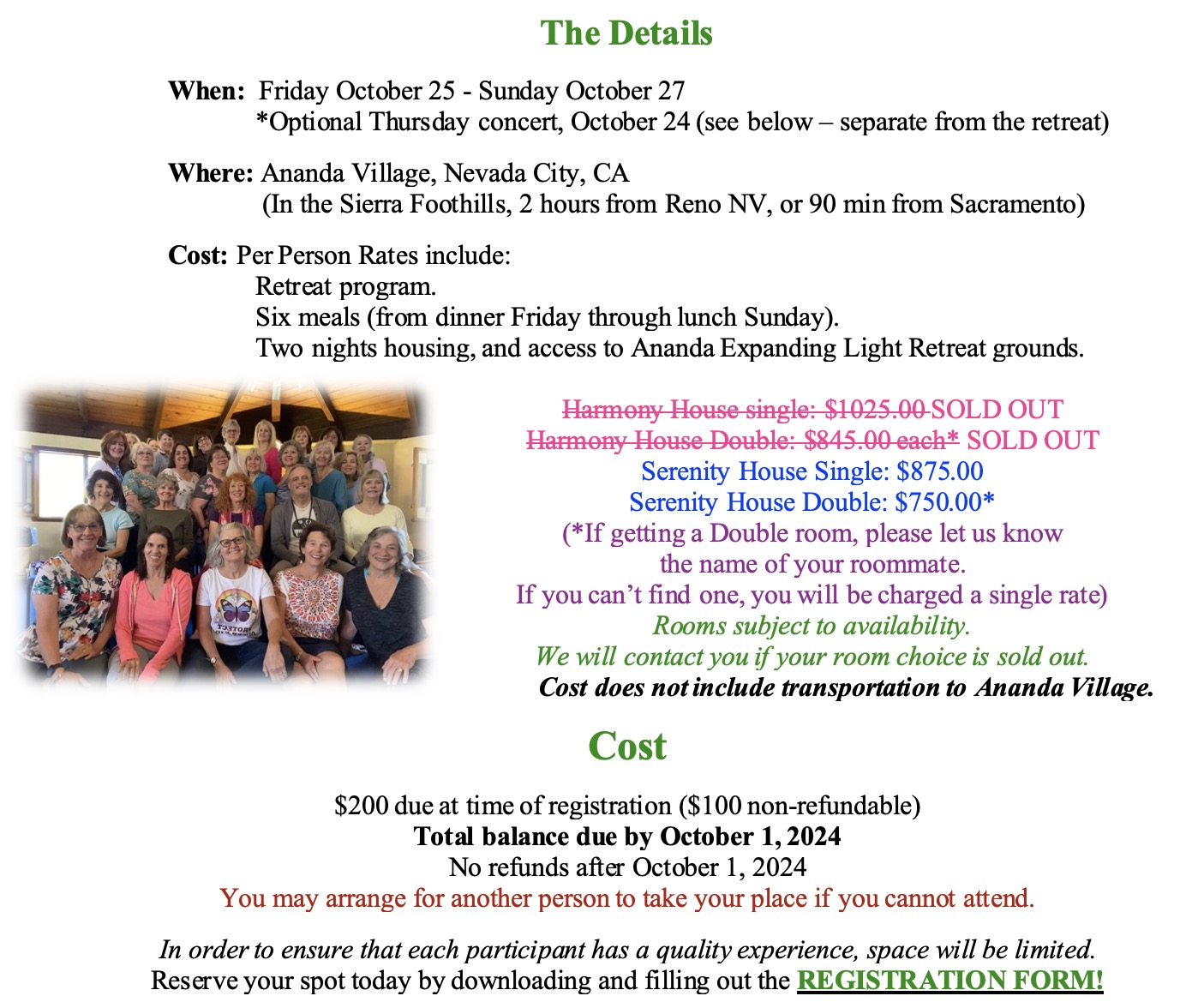 The Details

When: Friday October 25 - Sunday October 27
*Optional Thursday concert, October 24 (see below – separate from the retreat)

Where: Ananda Village, Nevada City, CA
(In the Sierra Foothills, 2 hours from Reno NV, or 90 min from Sacramento)

Cost: Per Person Rates include:
Retreat program.
Six meals (from dinner Friday through lunch Sunday).
Two nights housing, and access to Ananda Expanding Light Retreat grounds.

Harmony House single: $1025.00 SOLD OUT
Harmony House Double: $845.00 each* SOLD OUT
Serenity House Single: $875.00
Serenity House Double: $750.00*
(*If getting a Double room, please let us know the name of your roommate.
If you can't find one, you will be charged a single rate)
Rooms subject to availability.
We will contact you if your room choice is sold out.
Cost does not include transportation to Ananda Village.

Cost

$200 due at time of registration ($100 non-refundable)
Total balance due by October 1, 2024
No refunds after October 1, 2024
You may arrange for another person to take your place if you cannot attend.

In order to ensure that each participant has a quality experience, space will be limited.
Reserve your spot today by downloading and filling out the REGISTRATION FORM!